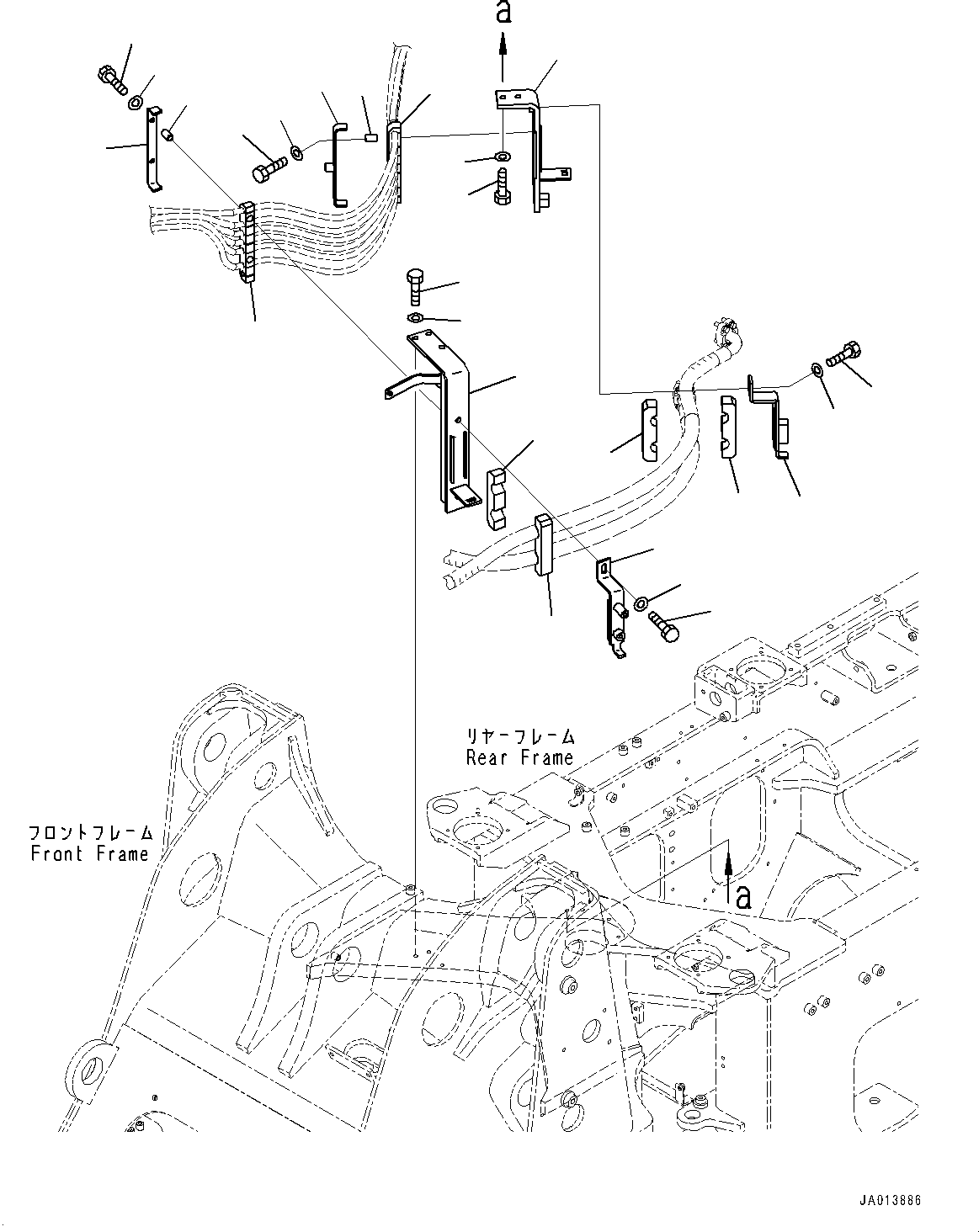 a

リヤーフレーム
Rear Frame

フロントフレーム
Front Frame

a

JA013886